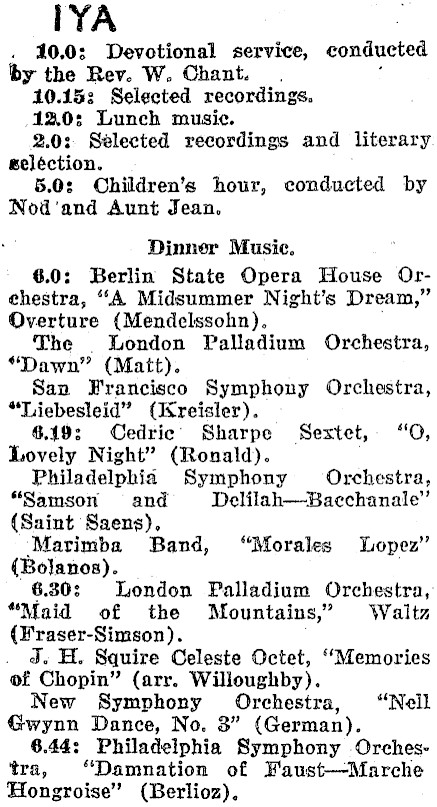 IYA

10.0: Devotional service, conducted by the Rev. W. Chant.

10.15: Selected recordings.

12.0: Lunch music.

2.0: Selected recordings and literary selection.

5.0: Children's hour, conducted by Nod and Aunt Jean.

Dinner Music.

6.0: Berlin State Opera House Orchestra, "A Midsummer Night's Dream," Overture (Mendelssohn).

The London Palladium Orchestra, "Dawn" (Matt).

San Francisco Symphony Orchestra, "Liebesleid" (Kreisler).

6.19: Cedric Sharpe Sextet, "O, Lovely Night" (Ronald).

Philadelphia Symphony Orchestra, "Samson and Delilah—Bacchanale" (Saint Saens).

Marimba Band, "Morales Lopez" (Bolanos).

6.30: London Palladium Orchestra, "Maid of the Mountains," Waltz (Fraser-Simson).

J. H. Squire Celeste Octet, "Memories of Chopin" (arr. Willoughby).

New Symphony Orchestra, "Nell Gwynn Dance, No. 3" (German).

6.44: Philadelphia Symphony Orchestra, "Damnation of Faust—Marche Hongroise" (Berlioz).